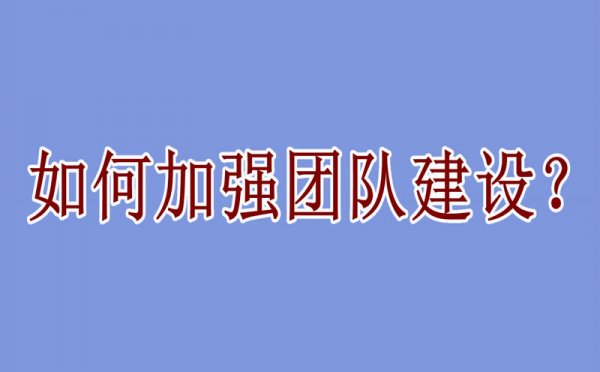 如何加强团队建设？